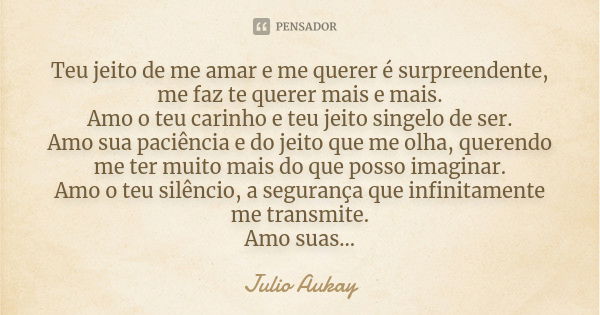 PENSADOR

Teu jeito de me amar e me querer é surpreendente, me faz te querer mais e mais.
Amo o teu carinho e teu jeito singelo de ser.
Amo sua paciência e do jeito que me olha, querendo me ter muito mais do que posso imaginar.
Amo o teu silêncio, a segurança que infinitamente me transmite.
Amo suas...

Julio Aukay